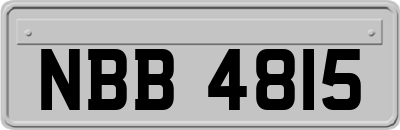 NBB 4815